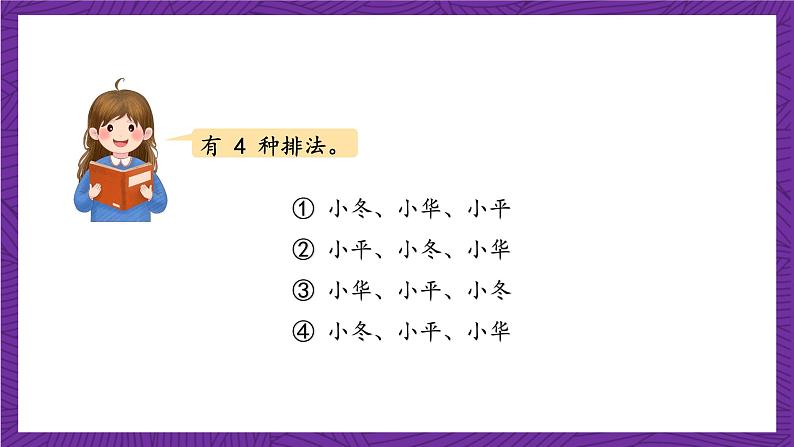 有 4 种排法。

① 小冬、小华、小平
② 小平、小冬、小华
③ 小华、小平、小冬
④ 小冬、小平、小华